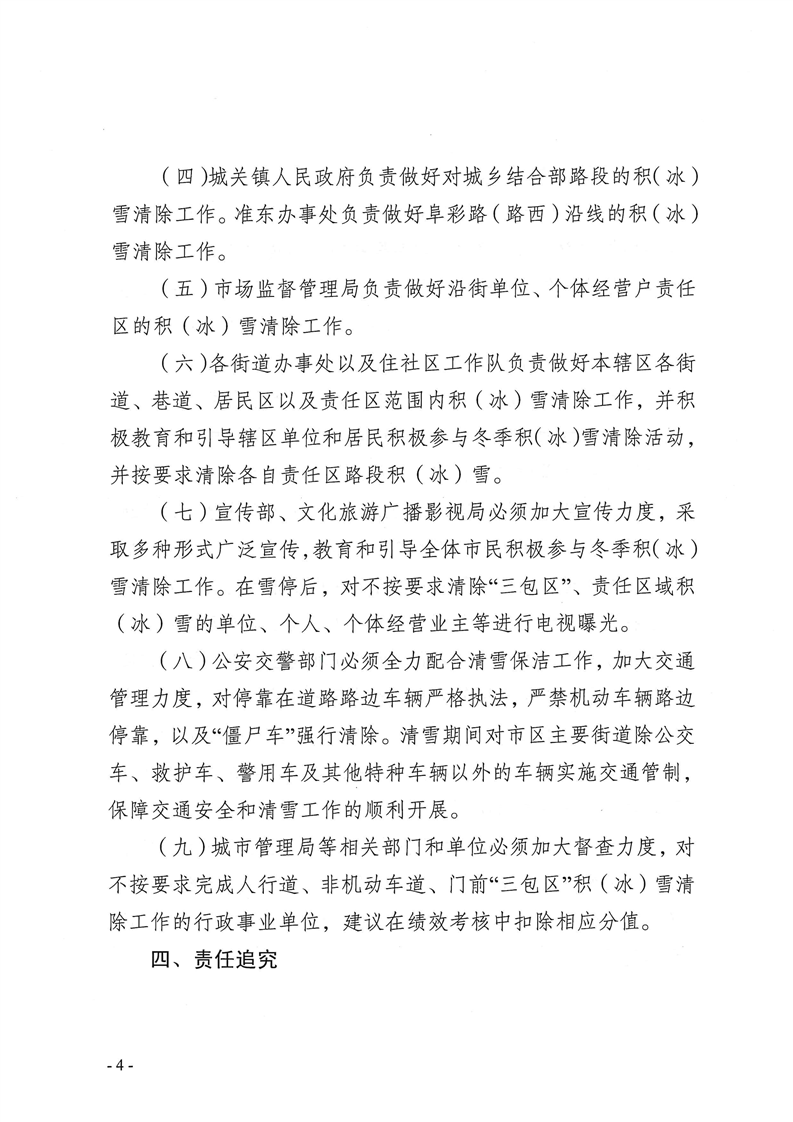 （四）城关镇人民政府负责做好对城乡结合部路段的积（冰）雪清除工作。准东办事处负责做好阜彩路（路西）沿线的积（冰）雪清除工作。

（五）市场监督管理局负责做好沿街单位、个体经营户责任区的积（冰）雪清除工作。

（六）各街道办事处以及住社区工作队负责做好本辖区各街道、巷道、居民区以及责任区范围内积（冰）雪清除工作，并积极教育和引导辖区单位和居民积极参与冬季积（冰）雪清除活动，并按要求清除各自责任区路段积（冰）雪。

（七）宣传部、文化旅游广播影视局必须加大宣传力度，采取多种形式广泛宣传，教育和引导全体市民积极参与冬季积（冰）雪清除工作。在雪停后，对不按要求清除“三包区”、责任区域积（冰）雪的单位、个人、个体经营业主等进行电视曝光。

（八）公安交警部门必须全力配合清雪保洁工作，加大交通管理力度，对停靠在道路路边车辆严格执法，严禁机动车辆路边停靠，以及“僵尸车”强行清除。清雪期间对市区主要街道除公交车、救护车、警用车及其他特种车辆以外的车辆实施交通管制，保障交通安全和清雪工作的顺利开展。

（九）城市管理局等相关部门和单位必须加大督查力度，对不按要求完成人行道、非机动车道、门前“三包区”积（冰）雪清除工作的行政事业单位，建议在绩效考核中扣除相应分值。

四、责任追究

- 4 -